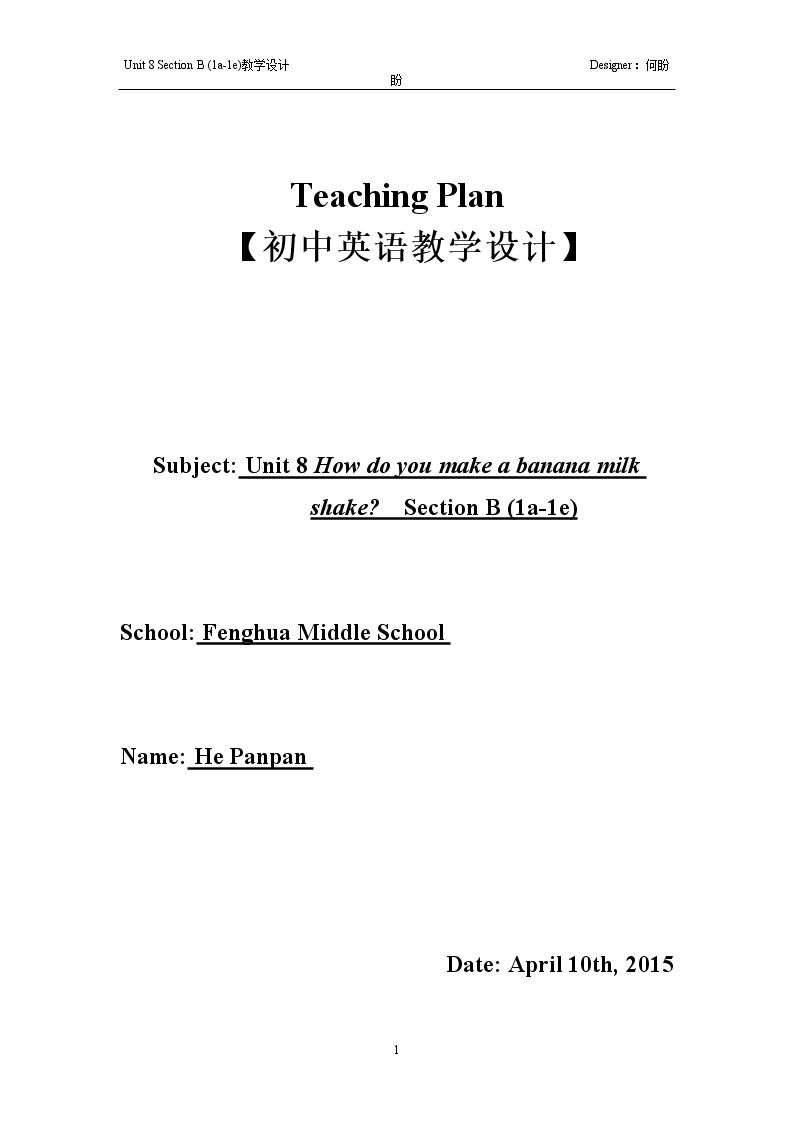 Unit 8 Section B (1a-1e)教学设计 Designer：何盼盼

Teaching Plan
【初中英语教学设计】

Subject: Unit 8 How do you make a banana milk shake? Section B (1a-1e)

School: Fenghua Middle School

Name: He Panpan

Date: April 10th, 2015

1